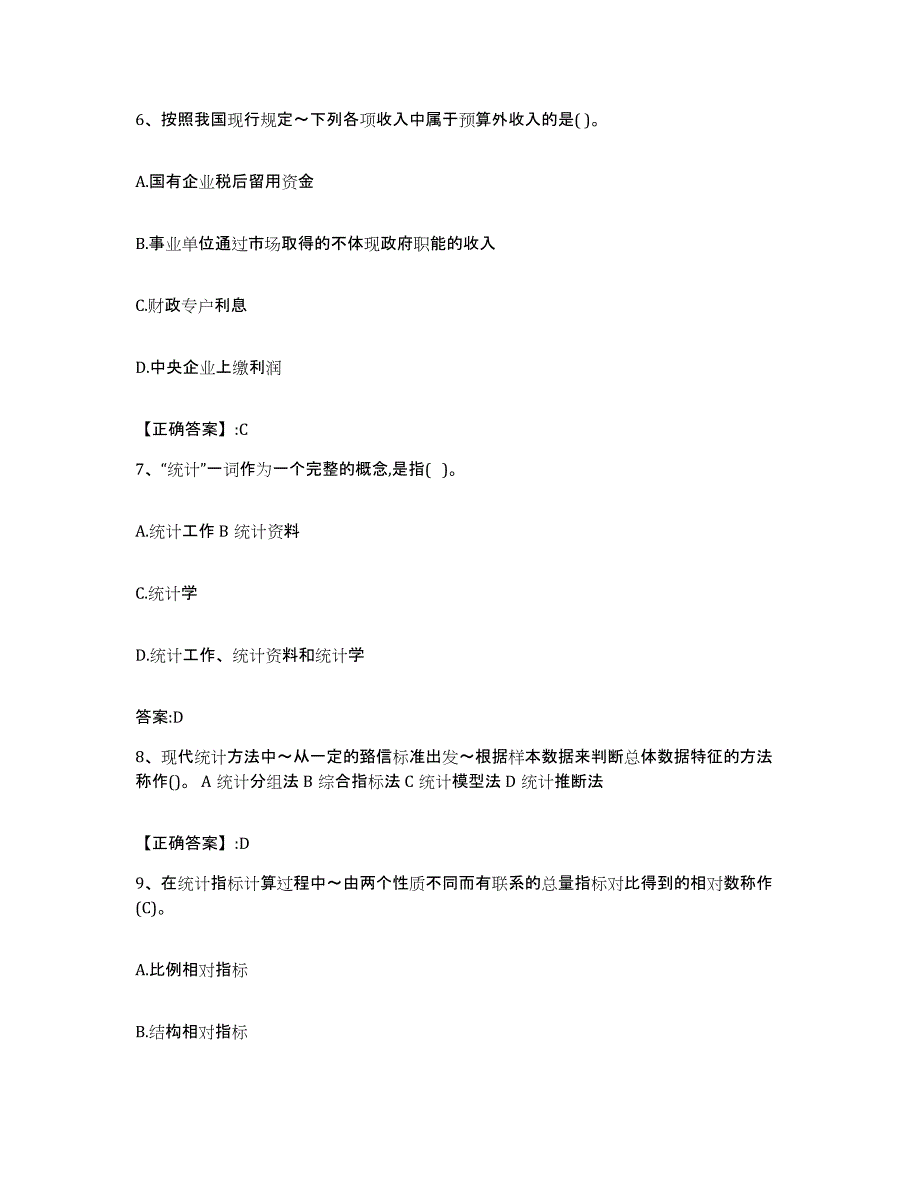 6、按照我国现行规定～下列各项收入中属于预算外收入的是( )。

A.国有企业税后留用资金

B.事业单位通过市场取得的不体现政府职能的收入

C.财政专户利息

D.中央企业上缴利润

【正确答案】:C

7、“统计”一词作为一个完整的概念,是指( )。

A.统计工作 B 统计资料

C.统计学

D.统计工作、统计资料和统计学

答案:D

8、现代统计方法中～从一定的路信标准出发～根据样本数据来判断总体数据特征的方法称作()。 A 统计分组法 B 综合指标法 C 统计模型法 D 统计推断法

【正确答案】:D

9、在统计指标计算过程中～由两个性质不同而有联系的总量指标对比得到的相对数称作(C)。

A.比例相对指标

B.结构相对指标